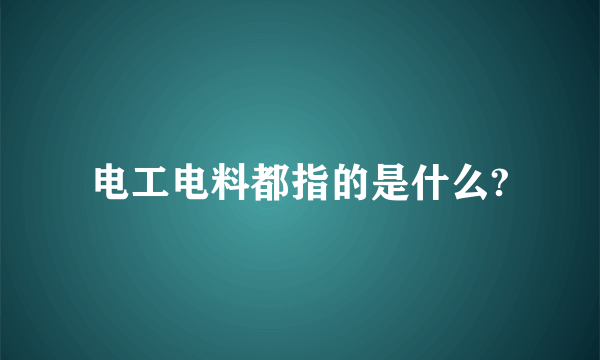 电工电料都指的是什么?